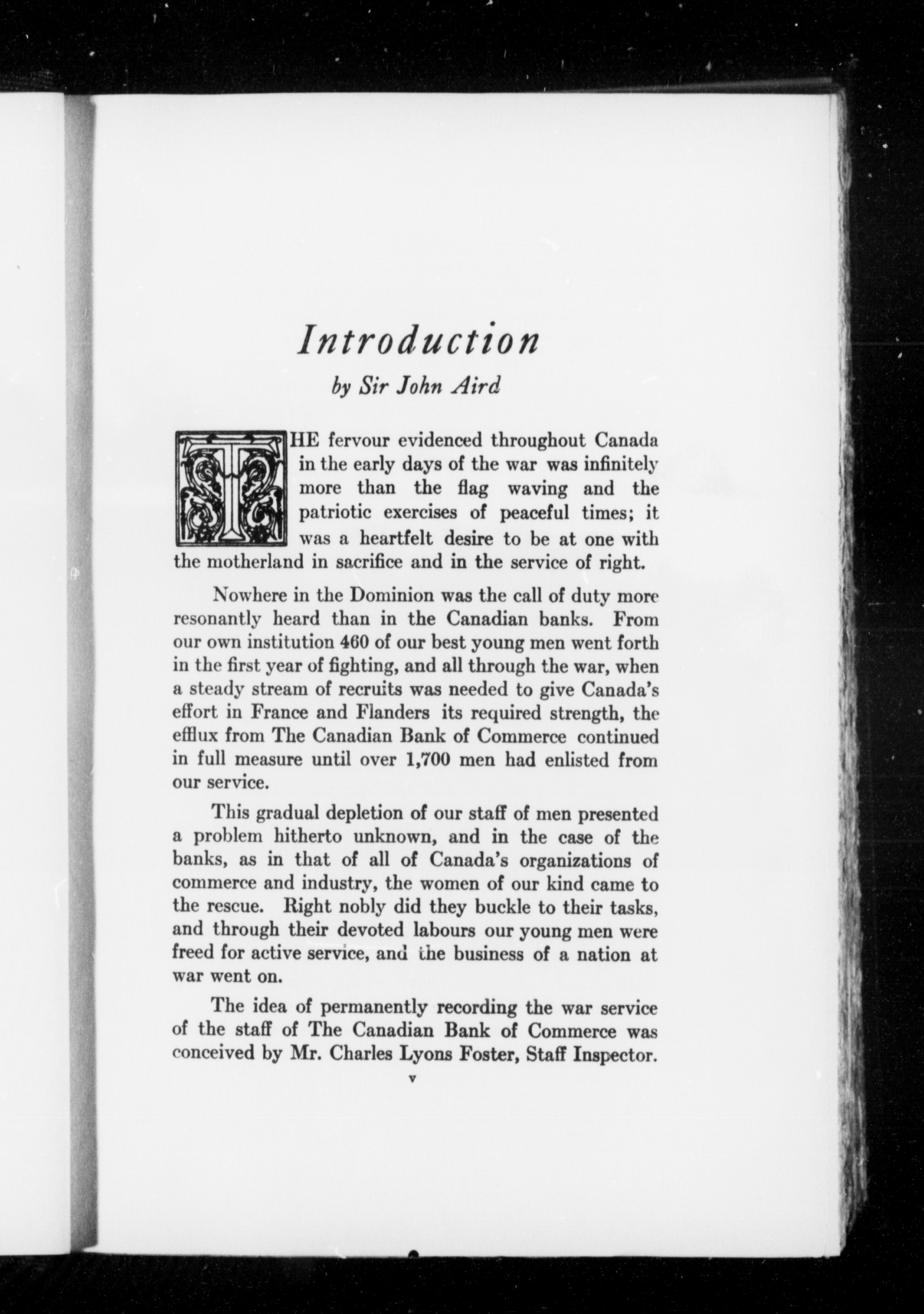 Introduction
by Sir John Aird

THE fervour evidenced throughout Canada in the early days of the war was infinitely more than the flag waving and the patriotic exercises of peaceful times; it was a heartfelt desire to be at one with the motherland in sacrifice and in the service of right.

Nowhere in the Dominion was the call of duty more resonantly heard than in the Canadian banks. From our own institution 460 of our best young men went forth in the first year of fighting, and all through the war, when a steady stream of recruits was needed to give Canada's effort in France and Flanders its required strength, the efflux from The Canadian Bank of Commerce continued in full measure until over 1,700 men had enlisted from our service.

This gradual depletion of our staff of men presented a problem hitherto unknown, and in the case of the banks, as in that of all of Canada's organizations of commerce and industry, the women of our kind came to the rescue. Right nobly did they buckle to their tasks, and through their devoted labours our young men were freed for active service, and the business of a nation at war went on.

The idea of permanently recording the war service of the staff of The Canadian Bank of Commerce was conceived by Mr. Charles Lyons Foster, Staff Inspector.

v